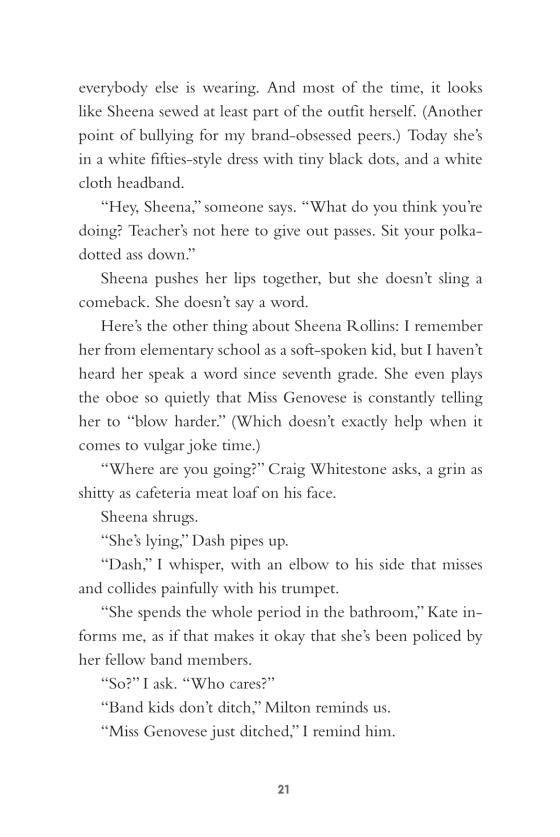 everybody else is wearing. And most of the time, it looks like Sheena sewed at least part of the outfit herself. (Another point of bullying for my brand-obsessed peers.) Today she's in a white fifties-style dress with tiny black dots, and a white cloth headband.

"Hey, Sheena," someone says. "What do you think you're doing? Teacher's not here to give out passes. Sit your polka-dotted ass down."

Sheena pushes her lips together, but she doesn't sling a comeback. She doesn't say a word.

Here's the other thing about Sheena Rollins: I remember her from elementary school as a soft-spoken kid, but I haven't heard her speak a word since seventh grade. She even plays the oboe so quietly that Miss Genovese is constantly telling her to "blow harder." (Which doesn't exactly help when it comes to vulgar joke time.)

"Where are you going?" Craig Whitestone asks, a grin as shitty as cafeteria meat loaf on his face.

Sheena shrugs.

"She's lying," Dash pipes up.

"Dash," I whisper, with an elbow to his side that misses and collides painfully with his trumpet.

"She spends the whole period in the bathroom," Kate informs me, as if that makes it okay that she's been policed by her fellow band members.

"So?" I ask. "Who cares?"

"Band kids don't ditch," Milton reminds us.

"Miss Genovese just ditched," I remind him.

21